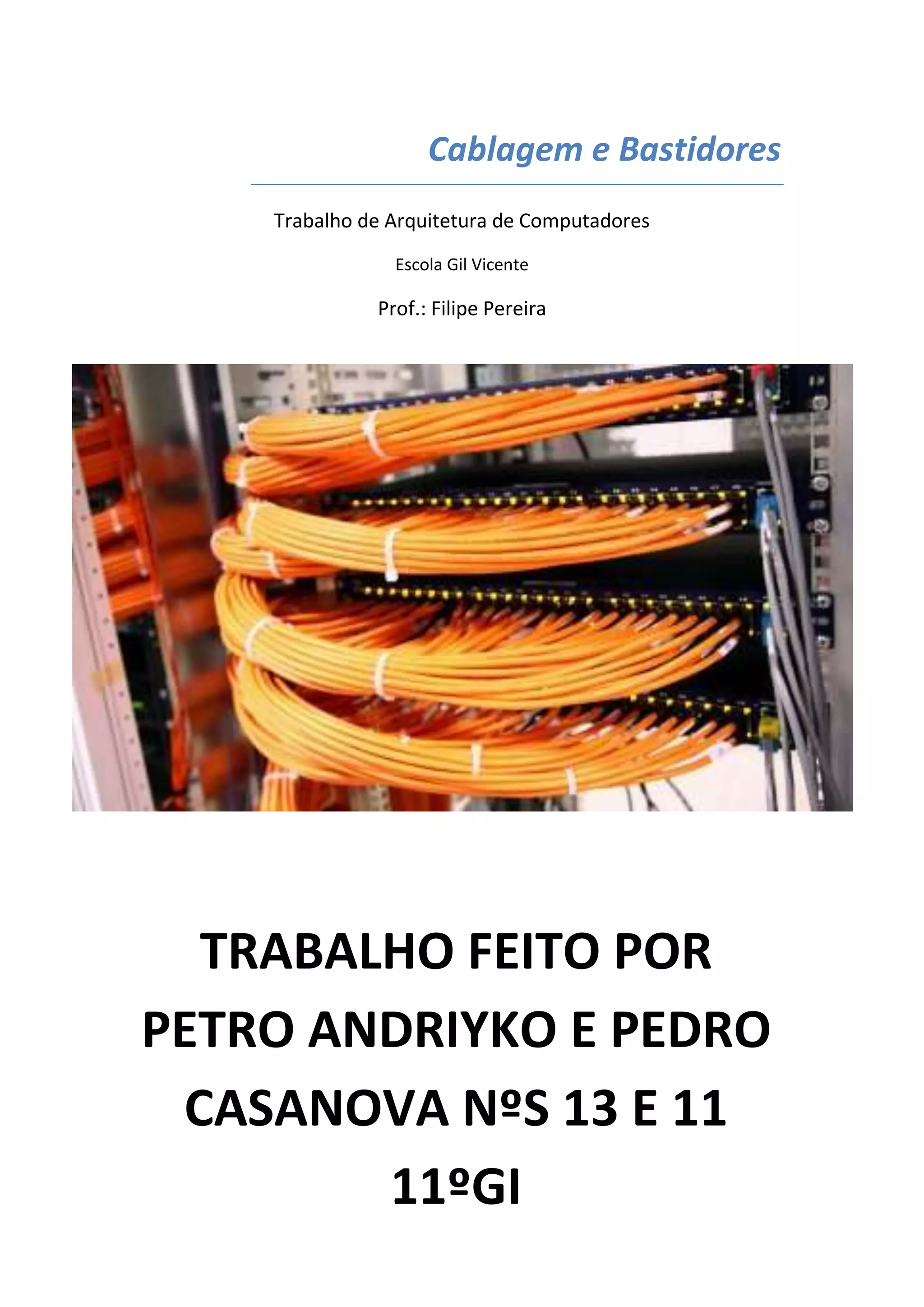 Cablagem e Bastidores

Trabalho de Arquitetura de Computadores

Escola Gil Vicente

Prof.: Filipe Pereira

TRABALHO FEITO POR PETRO ANDRIYKO E PEDRO CASANOVA NºS 13 E 11 11ºGI